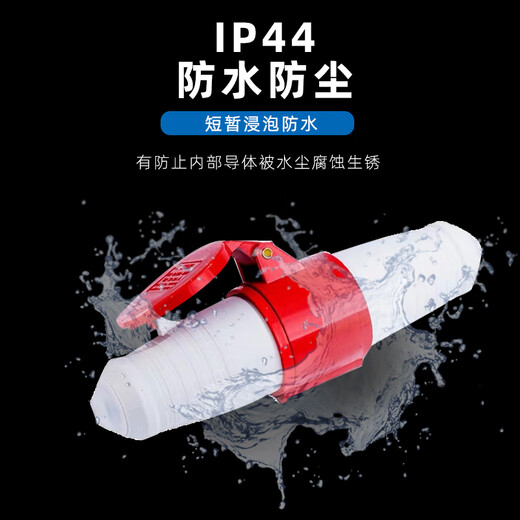 IP44
防水防尘

短暂浸泡防水

有防止内部导体被水尘腐蚀生锈